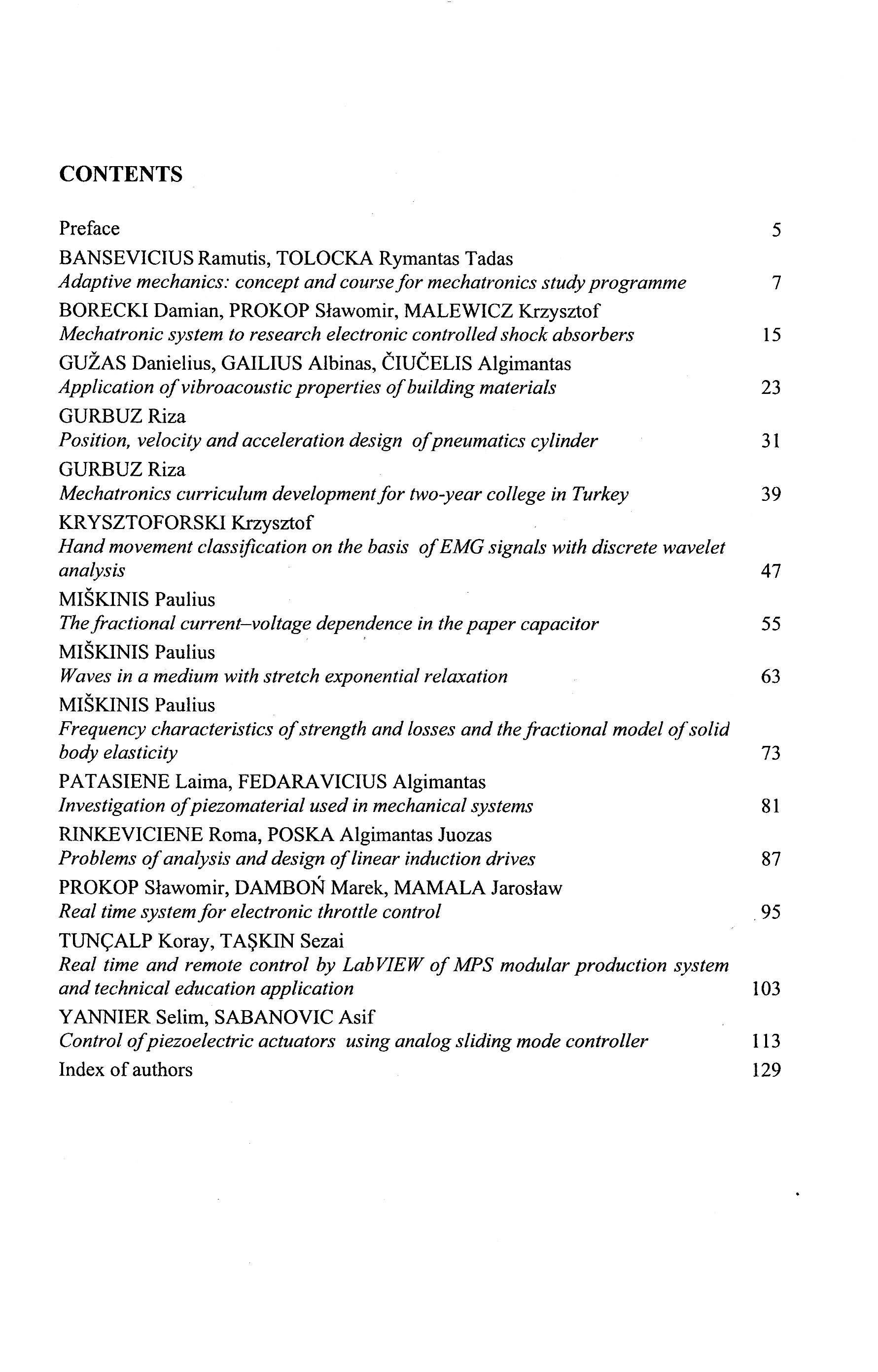 CONTENTS

Preface 5

BANSEVICIUS Ramutis, TOLOCKA Rymantas Tadas
Adaptive mechanics: concept and course for mechatronics study programme 7

BORECKI Damian, PROKOP Sławomir, MALEWICZ Krzysztof
Mechatronic system to research electronic controlled shock absorbers 15

GUŽAS Danielius, GAILIUS Albinas, ČIUČELIS Algimantas
Application of vibroacoustic properties of building materials 23

GURBUZ Riza
Position, velocity and acceleration design of pneumatics cylinder 31

GURBUZ Riza
Mechatronics curriculum development for two-year college in Turkey 39

KRYSZTOFORSKI Krzysztof
Hand movement classification on the basis of EMG signals with discrete wavelet analysis 47

MIŠKINIS Paulius
The fractional current–voltage dependence in the paper capacitor 55

MIŠKINIS Paulius
Waves in a medium with stretch exponential relaxation 63

MIŠKINIS Paulius
Frequency characteristics of strength and losses and the fractional model of solid body elasticity 73

PATASIENE Laima, FEDARAVICIUS Algimantas
Investigation of piezomaterial used in mechanical systems 81

RINKEVICIENE Roma, POSKA Algimantas Juozas
Problems of analysis and design of linear induction drives 87

PROKOP Sławomir, DAMBOŃ Marek, MAMALA Jarosław
Real time system for electronic throttle control 95

TUNÇALP Koray, TAŞKIN Sezai
Real time and remote control by LabVIEW of MPS modular production system and technical education application 103

YANNIER Selim, SABANOVIC Asif
Control of piezoelectric actuators using analog sliding mode controller 113

Index of authors 129